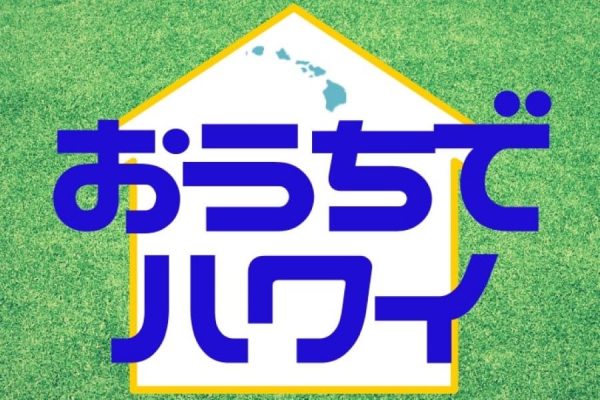 おうちで
ハワイ